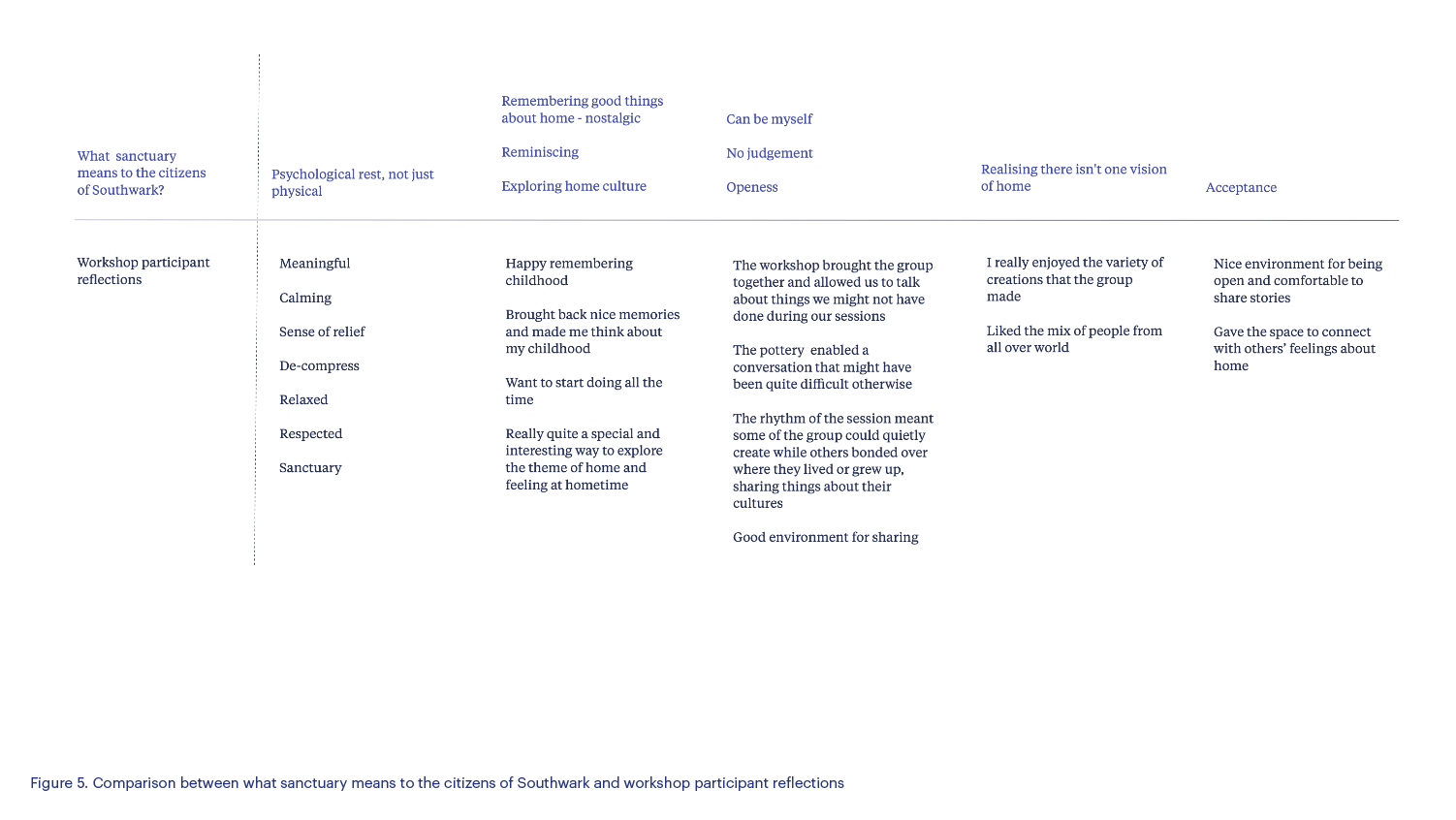 | What sanctuary means to the citizens of Southwark? | Psychological rest, not just physical | Remembering good things about home - nostalgic<br><br>Reminiscing<br><br>Exploring home culture | Can be myself<br><br>No judgement<br><br>Openess | Realising there isn't one vision of home | Acceptance |
|---|---|---|---|---|---|
| Workshop participant reflections | Meaningful<br><br>Calming<br><br>Sense of relief<br><br>De-compress<br><br>Relaxed<br><br>Respected<br><br>Sanctuary | Happy remembering childhood<br><br>Brought back nice memories and made me think about my childhood<br><br>Want to start doing all the time<br><br>Really quite a special and interesting way to explore the theme of home and feeling at hometime | The workshop brought the group together and allowed us to talk about things we might not have done during our sessions<br><br>The pottery enabled a conversation that might have been quite difficult otherwise<br><br>The rhythm of the session meant some of the group could quietly create while others bonded over where they lived or grew up, sharing things about their cultures<br><br>Good environment for sharing | I really enjoyed the variety of creations that the group made<br><br>Liked the mix of people from all over world | Nice environment for being open and comfortable to share stories<br><br>Gave the space to connect with others' feelings about home |

Figure 5. Comparison between what sanctuary means to the citizens of Southwark and workshop participant reflections